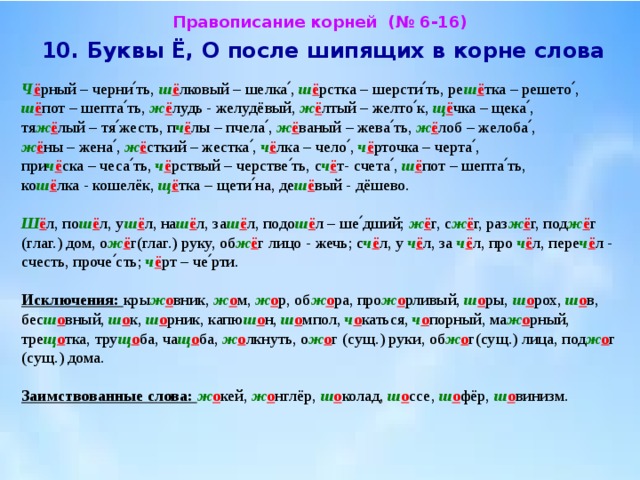 Правописание корней (№ 6-16)

10. Буквы Ё, О после шипящих в корне слова

Чёрный – черни́ть, шёлковый – шелка́, шёрстка – шерсти́ть, решётка – решето́, шёпот – шепта́ть, жёлудь - желудёвый, жёлтый – желто́к, щёчка – щека́, тяжёлый – тя́жесть, пчёлы – пчела́, жёваный – жева́ть, жёлоб – желоба́, жёны – жена́, жёсткий – жестка́, чёлка – чело́, чёрточка – черта́, причёска – чеса́ть, чёрствый – черстве́ть, счёт- счета́, шёпот – шепта́ть, кошёлка - кошелёк, щётка – щети́на, дешёвый - дёшево.

Шёл, пошёл, ушёл, нашёл, зашёл, подошёл – ше́дший; жёг, сжёг, разжёг, поджёг (глаг.) дом, ожёг(глаг.) руку, обжёг лицо - жечь; счёл, у чёл, за чёл, про чёл, перечёл - счесть, проче́сть; чёрт – че́рти.

Исключения: крыжовник, жом, жор, обжора, прожорливый, шоры, шорох, шов, бесшовный, шок, шорник, капюшон, шомпол, чокаться, чопорный, мажорный, трещотка, трущоба, чащоба, жолкнуть, ожог (сущ.) руки, обжог(сущ.) лица, поджог (сущ.) дома.

Заимствованные слова: жокей, жонглёр, шоколад, шоссе, шофёр, шовинизм.